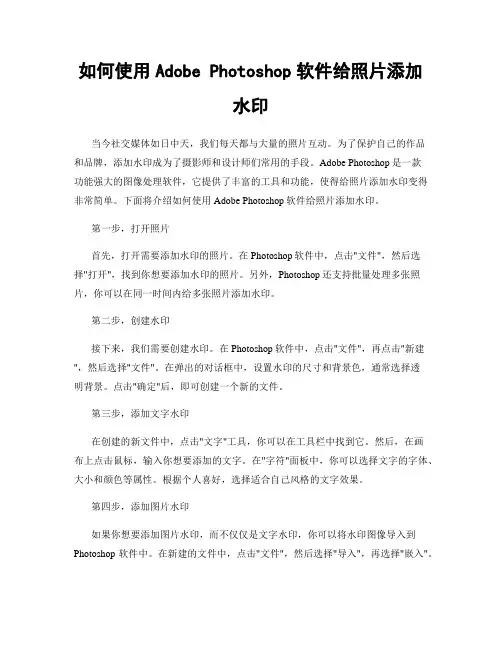 如何使用 Adobe Photoshop 软件给照片添加水印

当今社交媒体如日中天，我们每天都与大量的照片互动。为了保护自己的作品和品牌，添加水印成为了摄影师和设计师们常用的手段。Adobe Photoshop 是一款功能强大的图像处理软件，它提供了丰富的工具和功能，使得给照片添加水印变得非常简单。下面将介绍如何使用 Adobe Photoshop 软件给照片添加水印。

第一步，打开照片

首先，打开需要添加水印的照片。在 Photoshop 软件中，点击"文件"，然后选择"打开"，找到你想要添加水印的照片。另外，Photoshop 还支持批量处理多张照片，你可以在同一时间内给多张照片添加水印。

第二步，创建水印

接下来，我们需要创建水印。在 Photoshop 软件中，点击"文件"，再点击"新建"，然后选择"文件"。在弹出的对话框中，设置水印的尺寸和背景色，通常选择透明背景。点击"确定"后，即可创建一个新的文件。

第三步，添加文字水印

在创建的新文件中，点击"文字"工具，你可以在工具栏中找到它。然后，在画布上点击鼠标，输入你想要添加的文字。在"字符"面板中，你可以选择文字的字体、大小和颜色等属性。根据个人喜好，选择适合自己风格的文字效果。

第四步，添加图片水印

如果你想要添加图片水印，而不仅仅是文字水印，你可以将水印图像导入到 Photoshop 软件中。在新建的文件中，点击"文件"，然后选择"导入"，再选择"嵌入"。